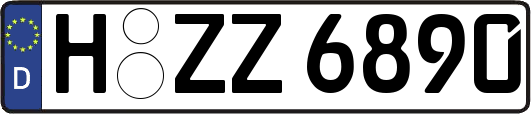 D
H ZZ 6890